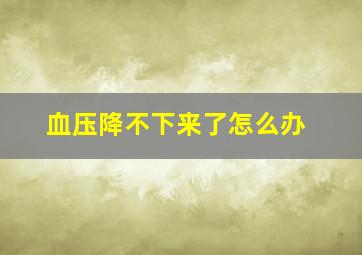 血压降不下来了怎么办